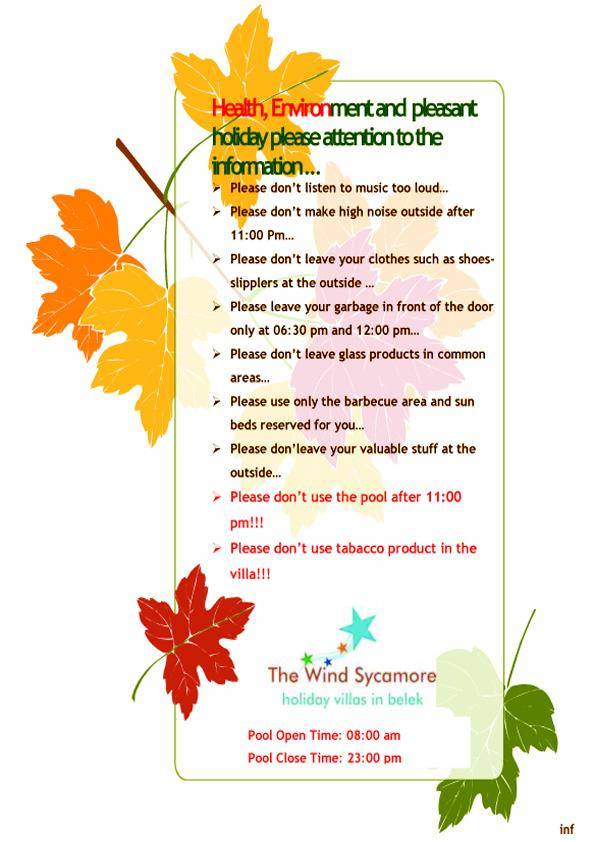 Health, Environment and pleasant holiday please attention to the information…

➢ Please don't listen to music too loud…
➢ Please don't make high noise outside after 11:00 Pm…
➢ Please don't leave your clothes such as shoes-slipplers at the outside …
➢ Please leave your garbage in front of the door only at 06:30 pm and 12:00 pm…
➢ Please don't leave glass products in common areas…
➢ Please use only the barbecue area and sun beds reserved for you…
➢ Please don'leave your valuable stuff at the outside…
➢ Please don't use the pool after 11:00 pm!!!
➢ Please don't use tabacco product in the villa!!!

The Wind Sycamore
holiday villas in belek

Pool Open Time: 08:00 am
Pool Close Time: 23:00 pm

inf